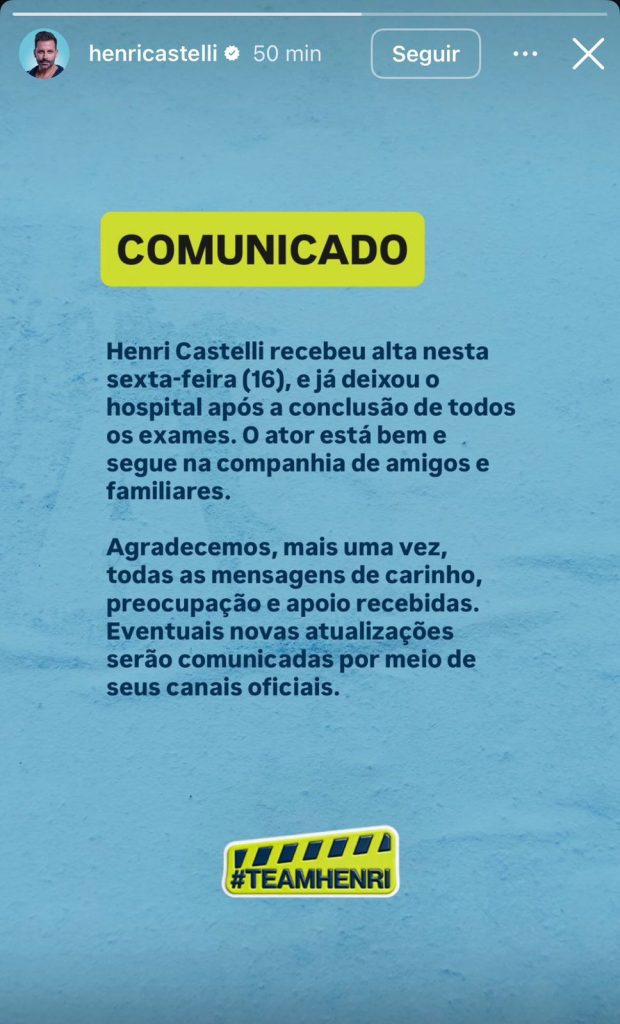 henricastelli 50 min
Seguir

COMUNICADO

Henri Castelli recebeu alta nesta sexta-feira (16), e já deixou o hospital após a conclusão de todos os exames. O ator está bem e segue na companhia de amigos e familiares.

Agradecemos, mais uma vez, todas as mensagens de carinho, preocupação e apoio recebidas. Eventuais novas atualizações serão comunicadas por meio de seus canais oficiais.

#TEAMHENRI